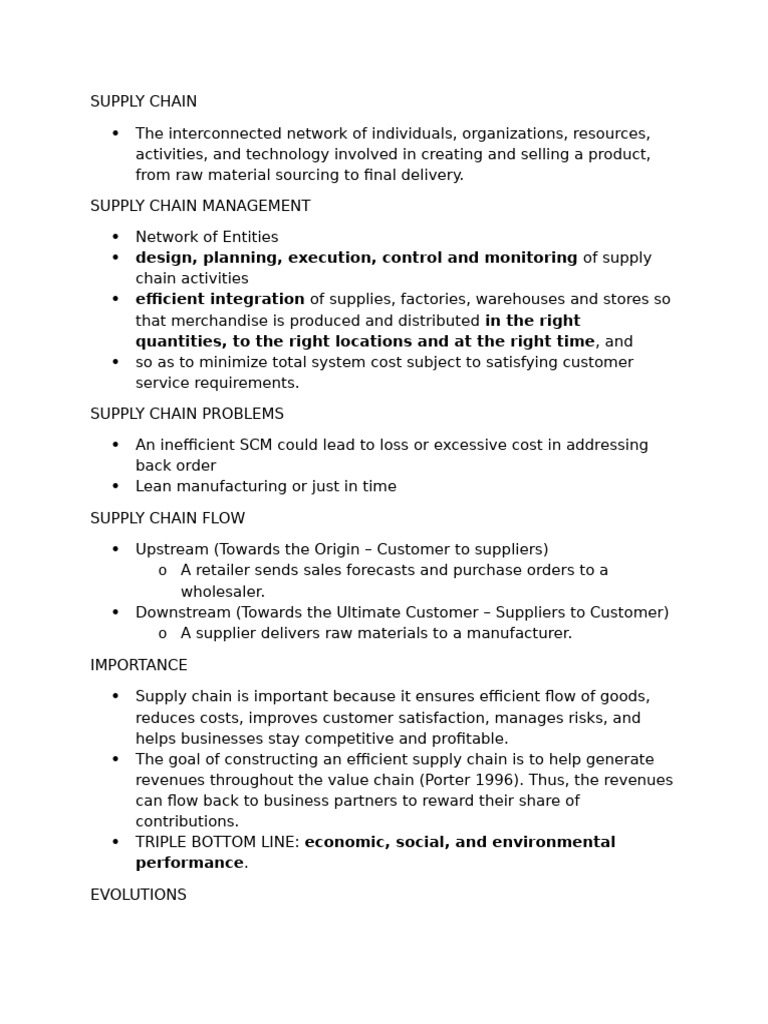 SUPPLY CHAIN

• The interconnected network of individuals, organizations, resources, activities, and technology involved in creating and selling a product, from raw material sourcing to final delivery.

SUPPLY CHAIN MANAGEMENT

• Network of Entities
• design, planning, execution, control and monitoring of supply chain activities
• efficient integration of supplies, factories, warehouses and stores so that merchandise is produced and distributed in the right quantities, to the right locations and at the right time, and
• so as to minimize total system cost subject to satisfying customer service requirements.

SUPPLY CHAIN PROBLEMS

• An inefficient SCM could lead to loss or excessive cost in addressing back order
• Lean manufacturing or just in time

SUPPLY CHAIN FLOW

• Upstream (Towards the Origin – Customer to suppliers)
o A retailer sends sales forecasts and purchase orders to a wholesaler.
• Downstream (Towards the Ultimate Customer – Suppliers to Customer)
o A supplier delivers raw materials to a manufacturer.

IMPORTANCE

• Supply chain is important because it ensures efficient flow of goods, reduces costs, improves customer satisfaction, manages risks, and helps businesses stay competitive and profitable.
• The goal of constructing an efficient supply chain is to help generate revenues throughout the value chain (Porter 1996). Thus, the revenues can flow back to business partners to reward their share of contributions.
• TRIPLE BOTTOM LINE: economic, social, and environmental performance.

EVOLUTIONS